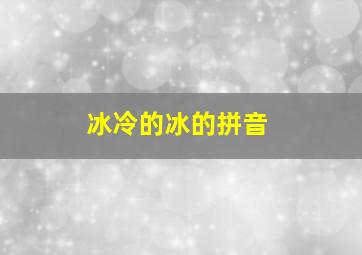 冰冷的冰的拼音